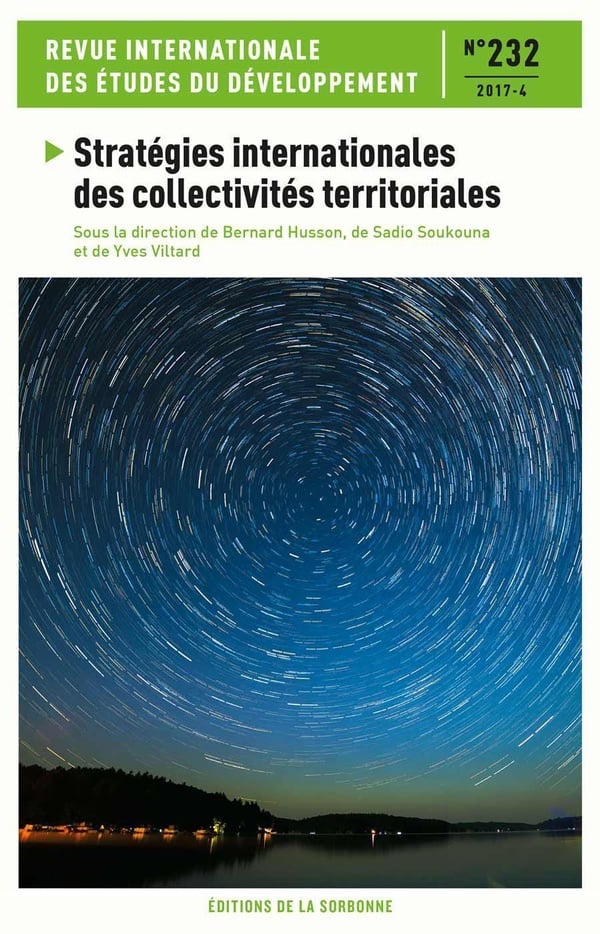 REVUE INTERNATIONALE
DES ÉTUDES DU DÉVELOPPEMENT

N°232
2017-4

Stratégies internationales des collectivités territoriales

Sous la direction de Bernard Husson, de Sadio Soukouna et de Yves Viltard

ÉDITIONS DE LA SORBONNE